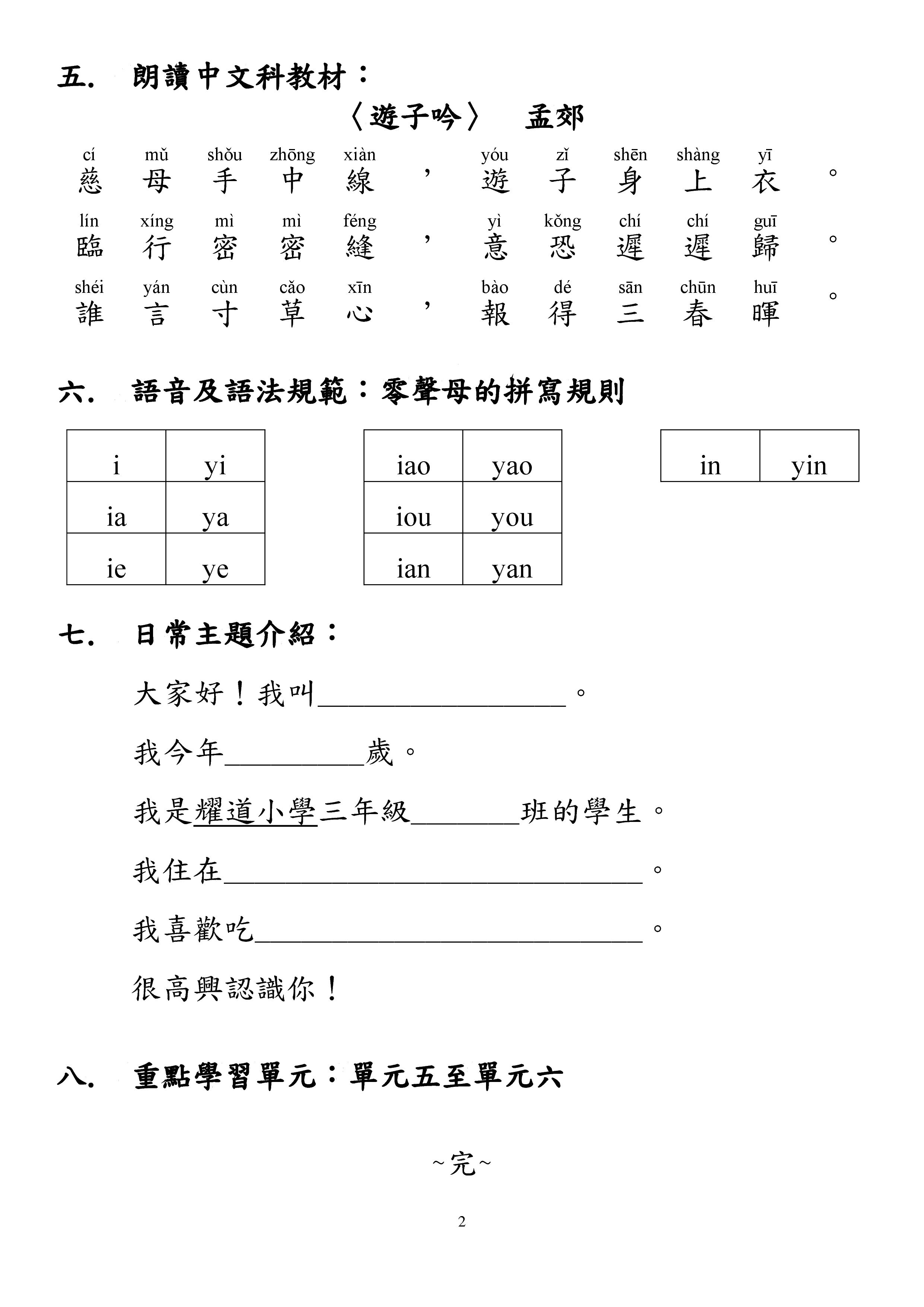 五. 朗讀中文科教材：

〈遊子吟〉 孟郊

cí mǔ shǒu zhōng xiàn yóu zǐ shēn shàng yī
慈 母 手 中 線 ， 遊 子 身 上 衣 。

lín xíng mì mì féng yì kǒng chí chí guī
臨 行 密 密 縫 ， 意 恐 遲 遲 歸 。

shéi yán cùn cǎo xīn bào dé sān chūn huī
誰 言 寸 草 心 ， 報 得 三 春 暉 。

六. 語音及語法規範：零聲母的拼寫規則

| i | yi |
|---|---|
| ia | ya |
| ie | ye |

| iao | yao |
|---|---|
| iou | you |
| ian | yan |

| in | yin |
|---|---|

七. 日常主題介紹：

大家好！我叫________________。

我今年_________歲。

我是耀道小學三年級_______班的學生。

我住在___________________________。

我喜歡吃_________________________。

很高興認識你！

八. 重點學習單元：單元五至單元六

~完~

2